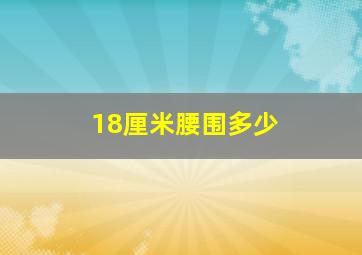 18厘米腰围多少